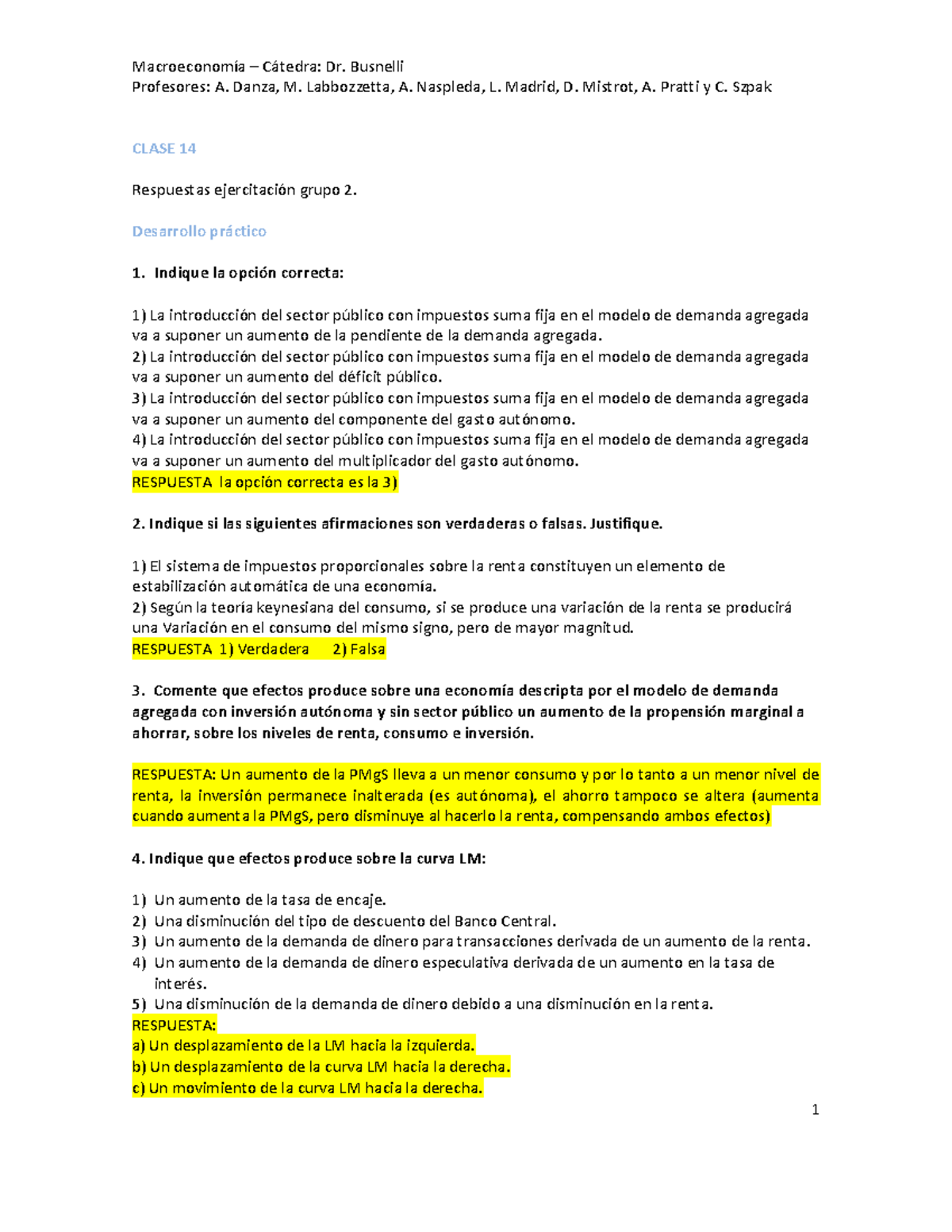 Macroeconomía – Cátedra: Dr. Busnelli
Profesores: A. Danza, M. Labbozzetta, A. Naspleda, L. Madrid, D. Mistrot, A. Pratti y C. Szpak

CLASE 14

Respuestas ejercitación grupo 2.

Desarrollo práctico

1. Indique la opción correcta:

1) La introducción del sector público con impuestos suma fija en el modelo de demanda agregada va a suponer un aumento de la pendiente de la demanda agregada.
2) La introducción del sector público con impuestos suma fija en el modelo de demanda agregada va a suponer un aumento del déficit público.
3) La introducción del sector público con impuestos suma fija en el modelo de demanda agregada va a suponer un aumento del componente del gasto autónomo.
4) La introducción del sector público con impuestos suma fija en el modelo de demanda agregada va a suponer un aumento del multiplicador del gasto autónomo.
RESPUESTA la opción correcta es la 3)

2. Indique si las siguientes afirmaciones son verdaderas o falsas. Justifique.

1) El sistema de impuestos proporcionales sobre la renta constituyen un elemento de estabilización automática de una economía.
2) Según la teoría keynesiana del consumo, si se produce una variación de la renta se producirá una Variación en el consumo del mismo signo, pero de mayor magnitud.
RESPUESTA 1) Verdadera 2) Falsa

3. Comente que efectos produce sobre una economía descripta por el modelo de demanda agregada con inversión autónoma y sin sector público un aumento de la propensión marginal a ahorrar, sobre los niveles de renta, consumo e inversión.

RESPUESTA: Un aumento de la PMgS lleva a un menor consumo y por lo tanto a un menor nivel de renta, la inversión permanece inalterada (es autónoma), el ahorro tampoco se altera (aumenta cuando aumenta la PMgS, pero disminuye al hacerlo la renta, compensando ambos efectos)

4. Indique que efectos produce sobre la curva LM:

1) Un aumento de la tasa de encaje.
2) Una disminución del tipo de descuento del Banco Central.
3) Un aumento de la demanda de dinero para transacciones derivada de un aumento de la renta.
4) Un aumento de la demanda de dinero especulativa derivada de un aumento en la tasa de interés.
5) Una disminución de la demanda de dinero debido a una disminución en la renta.
RESPUESTA:
a) Un desplazamiento de la LM hacia la izquierda.
b) Un desplazamiento de la curva LM hacia la derecha.
c) Un movimiento de la curva LM hacia la derecha.

1